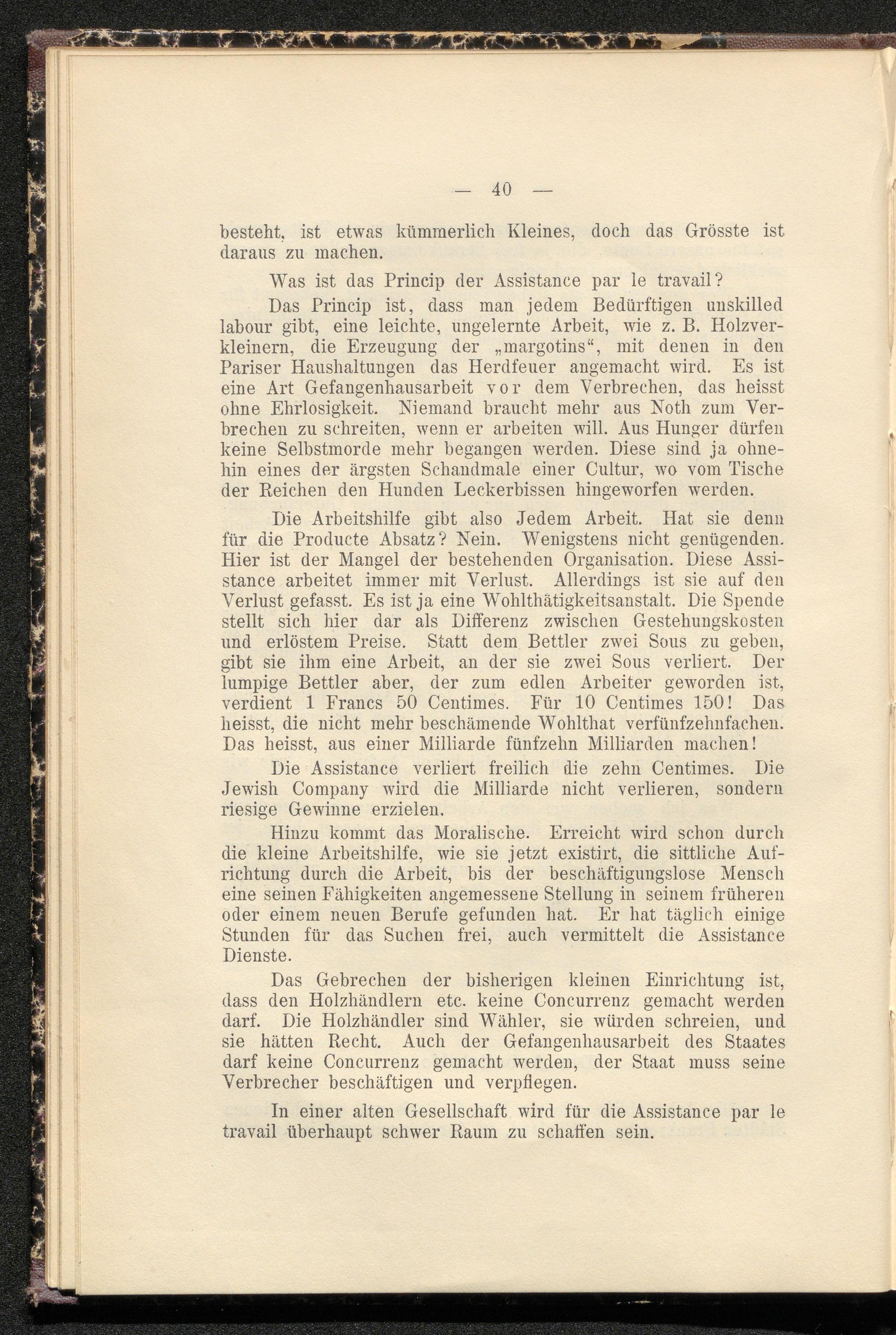 — 40 —

besteht, ist etwas kümmerlich Kleines, doch das Grösste ist daraus zu machen.

Was ist das Princip der Assistance par le travail?

Das Princip ist, dass man jedem Bedürftigen unskilled labour gibt, eine leichte, ungelernte Arbeit, wie z. B. Holzverkleinern, die Erzeugung der „margotins“, mit denen in den Pariser Haushaltungen das Herdfeuer angemacht wird. Es ist eine Art Gefangenhausarbeit vor dem Verbrechen, das heisst ohne Ehrlosigkeit. Niemand braucht mehr aus Noth zum Verbrechen zu schreiten, wenn er arbeiten will. Aus Hunger dürfen keine Selbstmorde mehr begangen werden. Diese sind ja ohnehin eines der ärgsten Schandmale einer Cultur, wo vom Tische der Reichen den Hunden Leckerbissen hingeworfen werden.

Die Arbeitshilfe gibt also Jedem Arbeit. Hat sie denn für die Producte Absatz? Nein. Wenigstens nicht genügenden. Hier ist der Mangel der bestehenden Organisation. Diese Assistance arbeitet immer mit Verlust. Allerdings ist sie auf den Verlust gefasst. Es ist ja eine Wohlthätigkeitsanstalt. Die Spende stellt sich hier dar als Differenz zwischen Gestehungskosten und erlöstem Preise. Statt dem Bettler zwei Sous zu geben, gibt sie ihm eine Arbeit, an der sie zwei Sous verliert. Der lumpige Bettler aber, der zum edlen Arbeiter geworden ist, verdient 1 Francs 50 Centimes. Für 10 Centimes 150! Das heisst, die nicht mehr beschämende Wohlthat verfünfzehnfachen. Das heisst, aus einer Milliarde fünfzehn Milliarden machen!

Die Assistance verliert freilich die zehn Centimes. Die Jewish Company wird die Milliarde nicht verlieren, sondern riesige Gewinne erzielen.

Hinzu kommt das Moralische. Erreicht wird schon durch die kleine Arbeitshilfe, wie sie jetzt existirt, die sittliche Aufrichtung durch die Arbeit, bis der beschäftigungslose Mensch eine seinen Fähigkeiten angemessene Stellung in seinem früheren oder einem neuen Berufe gefunden hat. Er hat täglich einige Stunden für das Suchen frei, auch vermittelt die Assistance Dienste.

Das Gebrechen der bisherigen kleinen Einrichtung ist, dass den Holzhändlern etc. keine Concurrenz gemacht werden darf. Die Holzhändler sind Wähler, sie würden schreien, und sie hätten Recht. Auch der Gefangenhausarbeit des Staates darf keine Concurrenz gemacht werden, der Staat muss seine Verbrecher beschäftigen und verpflegen.

In einer alten Gesellschaft wird für die Assistance par le travail überhaupt schwer Raum zu schaffen sein.